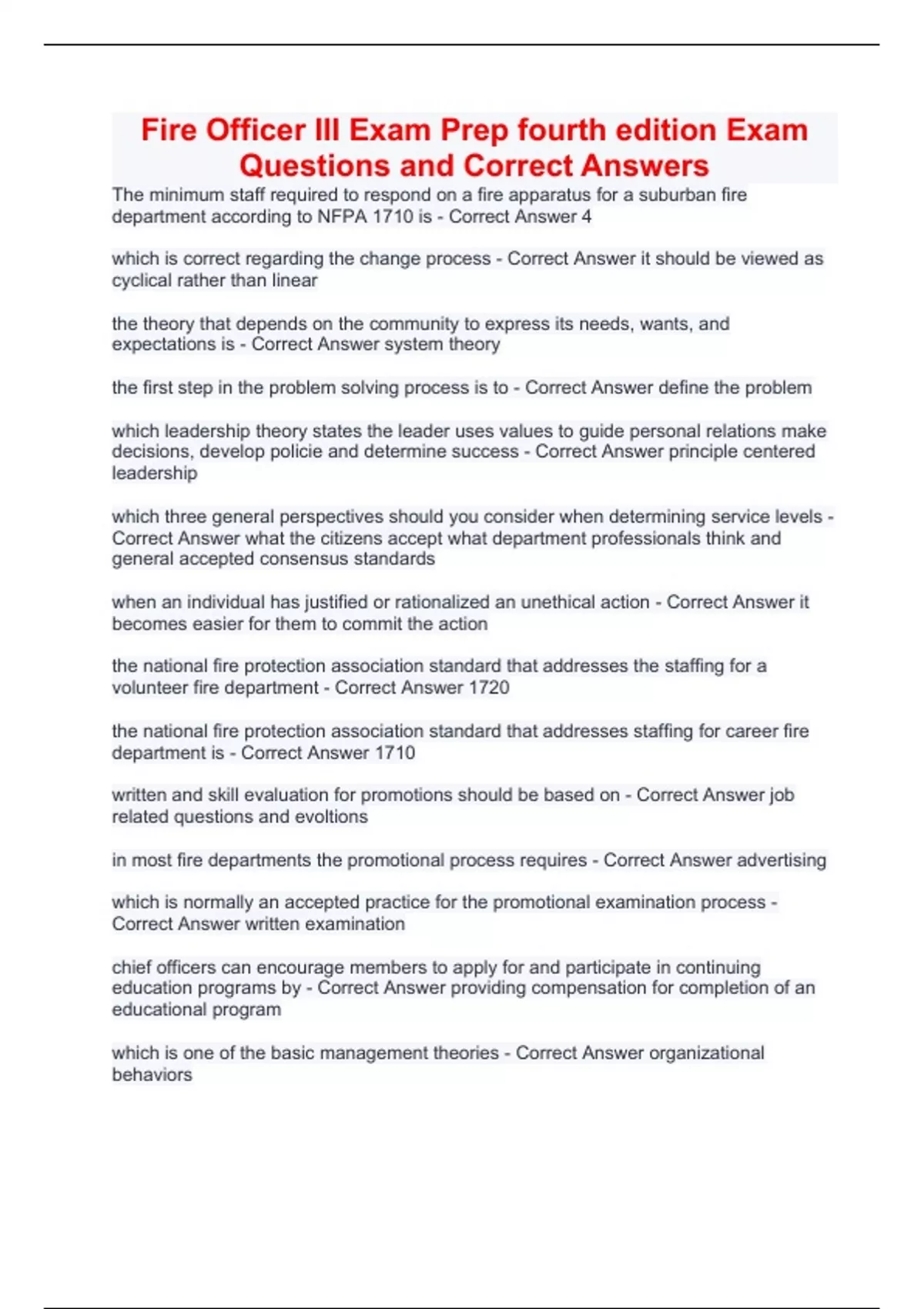 Fire Officer III Exam Prep fourth edition Exam Questions and Correct Answers

The minimum staff required to respond on a fire apparatus for a suburban fire department according to NFPA 1710 is - Correct Answer 4

which is correct regarding the change process - Correct Answer it should be viewed as cyclical rather than linear

the theory that depends on the community to express its needs, wants, and expectations is - Correct Answer system theory

the first step in the problem solving process is to - Correct Answer define the problem

which leadership theory states the leader uses values to guide personal relations make decisions, develop policie and determine success - Correct Answer principle centered leadership

which three general perspectives should you consider when determining service levels - Correct Answer what the citizens accept what department professionals think and general accepted consensus standards

when an individual has justified or rationalized an unethical action - Correct Answer it becomes easier for them to commit the action

the national fire protection association standard that addresses the staffing for a volunteer fire department - Correct Answer 1720

the national fire protection association standard that addresses staffing for career fire department is - Correct Answer 1710

written and skill evaluation for promotions should be based on - Correct Answer job related questions and evoltions

in most fire departments the promotional process requires - Correct Answer advertising

which is normally an accepted practice for the promotional examination process - Correct Answer written examination

chief officers can encourage members to apply for and participate in continuing education programs by - Correct Answer providing compensation for completion of an educational program

which is one of the basic management theories - Correct Answer organizational behaviors